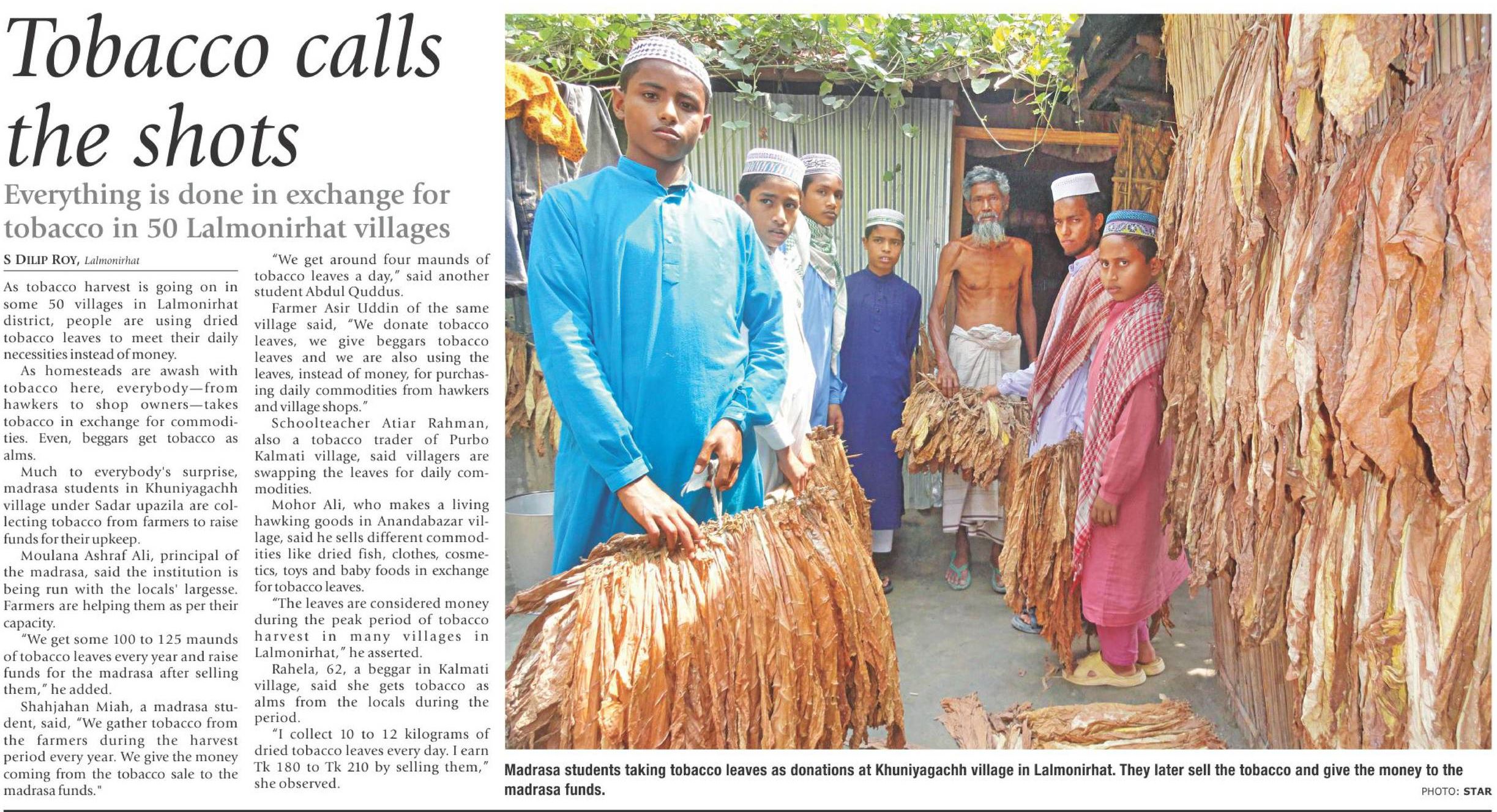 Tobacco calls the shots

Everything is done in exchange for tobacco in 50 Lalmonirhat villages

S DILIP ROY, Lalmonirhat

As tobacco harvest is going on in some 50 villages in Lalmonirhat district, people are using dried tobacco leaves to meet their daily necessities instead of money.

As homesteads are awash with tobacco here, everybody—from hawkers to shop owners—takes tobacco in exchange for commodities. Even, beggars get tobacco as alms.

Much to everybody's surprise, madrasa students in Khuniyagachh village under Sadar upazila are collecting tobacco from farmers to raise funds for their upkeep.

Moulana Ashraf Ali, principal of the madrasa, said the institution is being run with the locals' largesse. Farmers are helping them as per their capacity.

"We get some 100 to 125 maunds of tobacco leaves every year and raise funds for the madrasa after selling them," he added.

Shahjahan Miah, a madrasa student, said, "We gather tobacco from the farmers during the harvest period every year. We give the money coming from the tobacco sale to the madrasa funds."

"We get around four maunds of tobacco leaves a day," said another student Abdul Quddus.

Farmer Asir Uddin of the same village said, "We donate tobacco leaves, we give beggars tobacco leaves and we are also using the leaves, instead of money, for purchasing daily commodities from hawkers and village shops."

Schoolteacher Atiar Rahman, also a tobacco trader of Purbo Kalmati village, said villagers are swapping the leaves for daily commodities.

Mohor Ali, who makes a living hawking goods in Anandabazar village, said he sells different commodities like dried fish, clothes, cosmetics, toys and baby foods in exchange for tobacco leaves.

"The leaves are considered money during the peak period of tobacco harvest in many villages in Lalmonirhat," he asserted.

Rahela, 62, a beggar in Kalmati village, said she gets tobacco as alms from the locals during the period.

"I collect 10 to 12 kilograms of dried tobacco leaves every day. I earn Tk 180 to Tk 210 by selling them," she observed.

Madrasa students taking tobacco leaves as donations at Khuniyagachh village in Lalmonirhat. They later sell the tobacco and give the money to the madrasa funds.

PHOTO: STAR